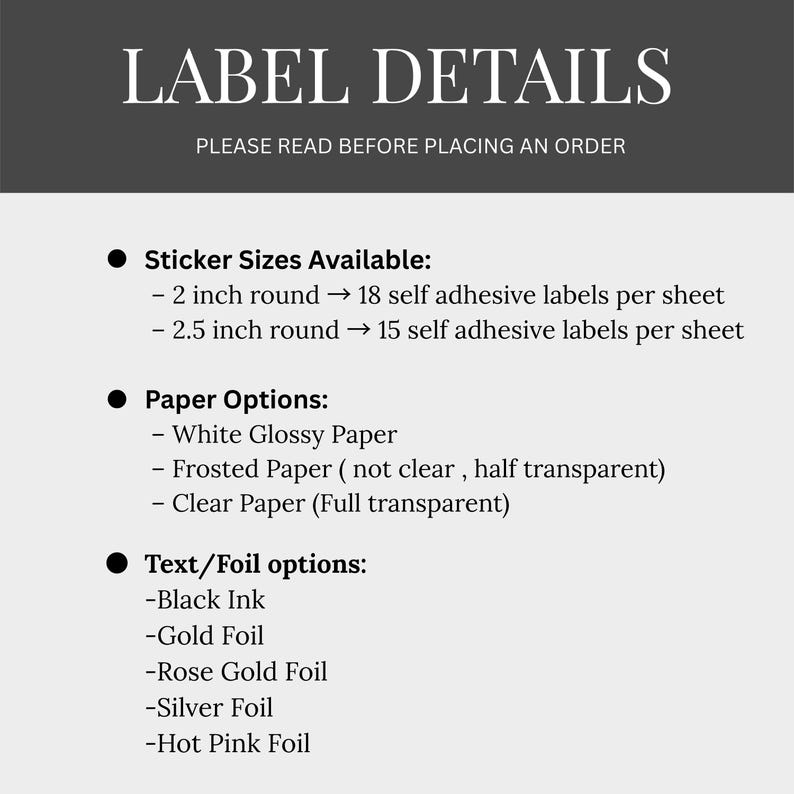 LABEL DETAILS

PLEASE READ BEFORE PLACING AN ORDER

● Sticker Sizes Available:
– 2 inch round → 18 self adhesive labels per sheet
– 2.5 inch round → 15 self adhesive labels per sheet

● Paper Options:
– White Glossy Paper
– Frosted Paper ( not clear , half transparent)
– Clear Paper (Full transparent)

● Text/Foil options:
-Black Ink
-Gold Foil
-Rose Gold Foil
-Silver Foil
-Hot Pink Foil